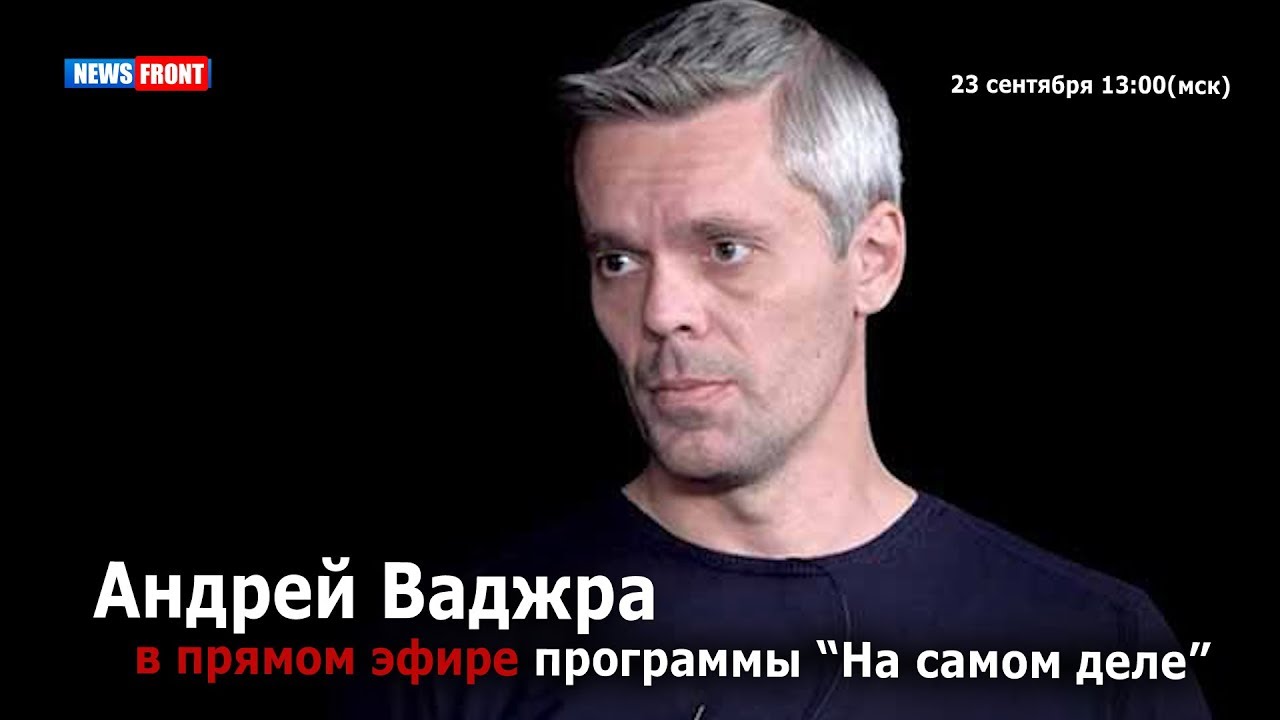 NEWS FRONT

23 сентября 13:00(мск)

Андрей Ваджра

в прямом эфире программы “На самом деле”